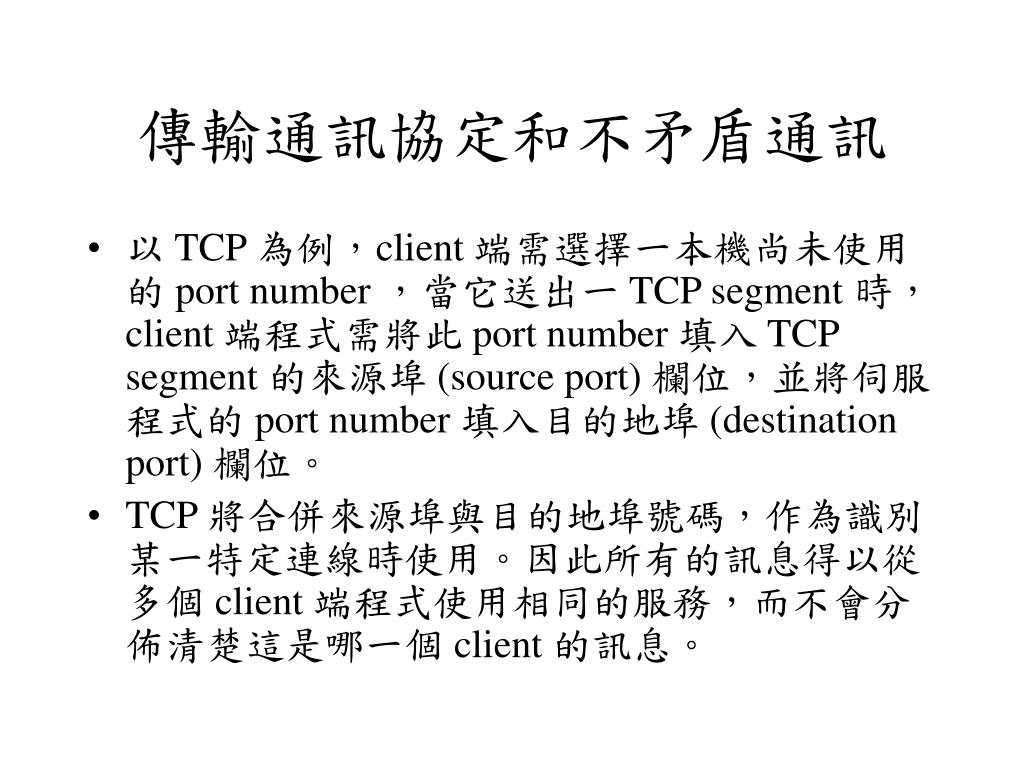 傳輸通訊協定和不矛盾通訊

• 以 TCP 為例，client 端需選擇一本機尚未使用的 port number ，當它送出一 TCP segment 時，client 端程式需將此 port number 填入 TCP segment 的來源埠 (source port) 欄位，並將伺服程式的 port number 填入目的地埠 (destination port) 欄位。

• TCP 將合併來源埠與目的地埠號碼，作為識別某一特定連線時使用。因此所有的訊息得以從多個 client 端程式使用相同的服務，而不會分佈清楚這是哪一個 client 的訊息。